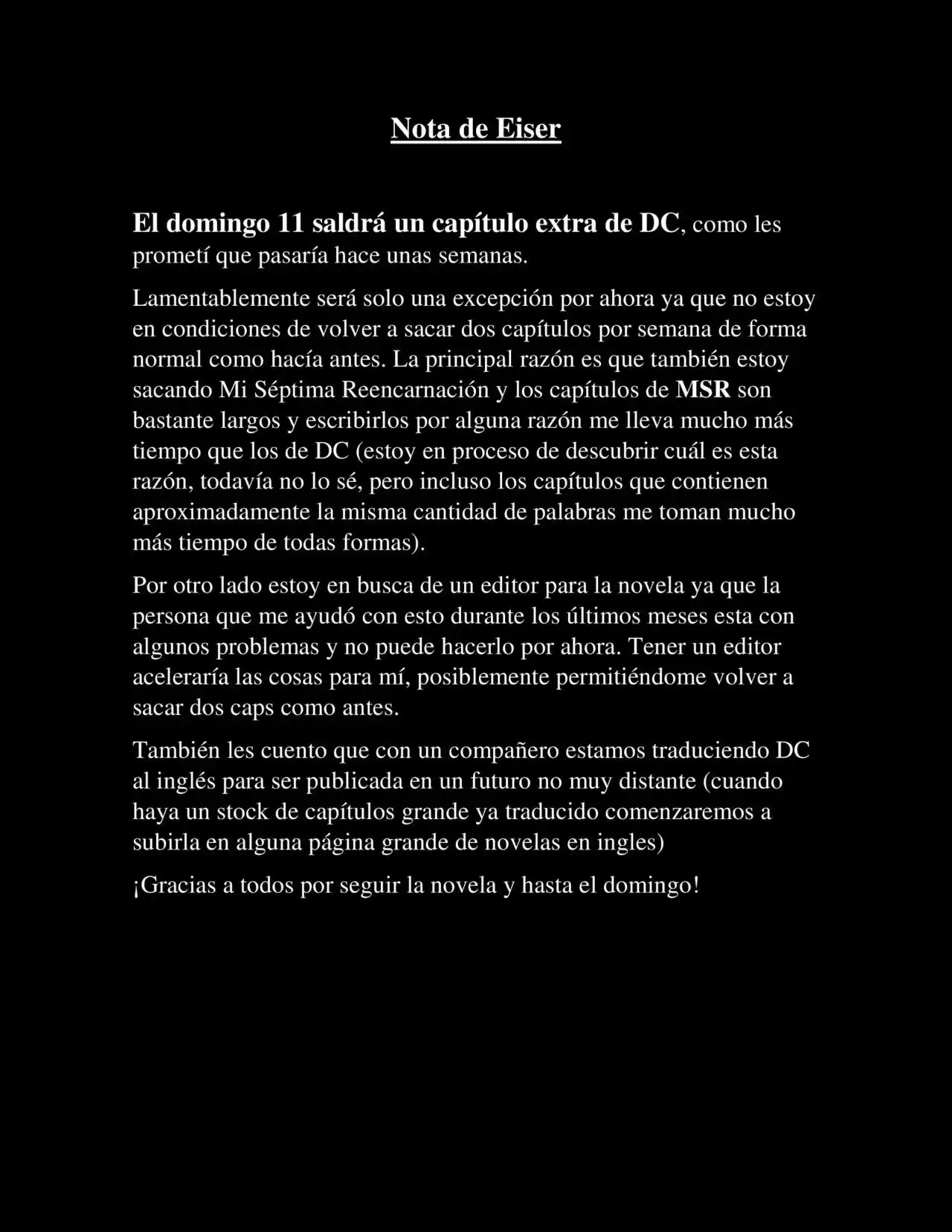 Nota de Eiser

El domingo 11 saldrá un capítulo extra de DC, como les prometí que pasaría hace unas semanas.

Lamentablemente será solo una excepción por ahora ya que no estoy en condiciones de volver a sacar dos capítulos por semana de forma normal como hacía antes. La principal razón es que también estoy sacando Mi Séptima Reencarnación y los capítulos de MSR son bastante largos y escribirlos por alguna razón me lleva mucho más tiempo que los de DC (estoy en proceso de descubrir cuál es esta razón, todavía no lo sé, pero incluso los capítulos que contienen aproximadamente la misma cantidad de palabras me toman mucho más tiempo de todas formas).

Por otro lado estoy en busca de un editor para la novela ya que la persona que me ayudó con esto durante los últimos meses esta con algunos problemas y no puede hacerlo por ahora. Tener un editor aceleraría las cosas para mí, posiblemente permitiéndome volver a sacar dos caps como antes.

También les cuento que con un compañero estamos traduciendo DC al inglés para ser publicada en un futuro no muy distante (cuando haya un stock de capítulos grande ya traducido comenzaremos a subirla en alguna página grande de novelas en ingles)

¡Gracias a todos por seguir la novela y hasta el domingo!